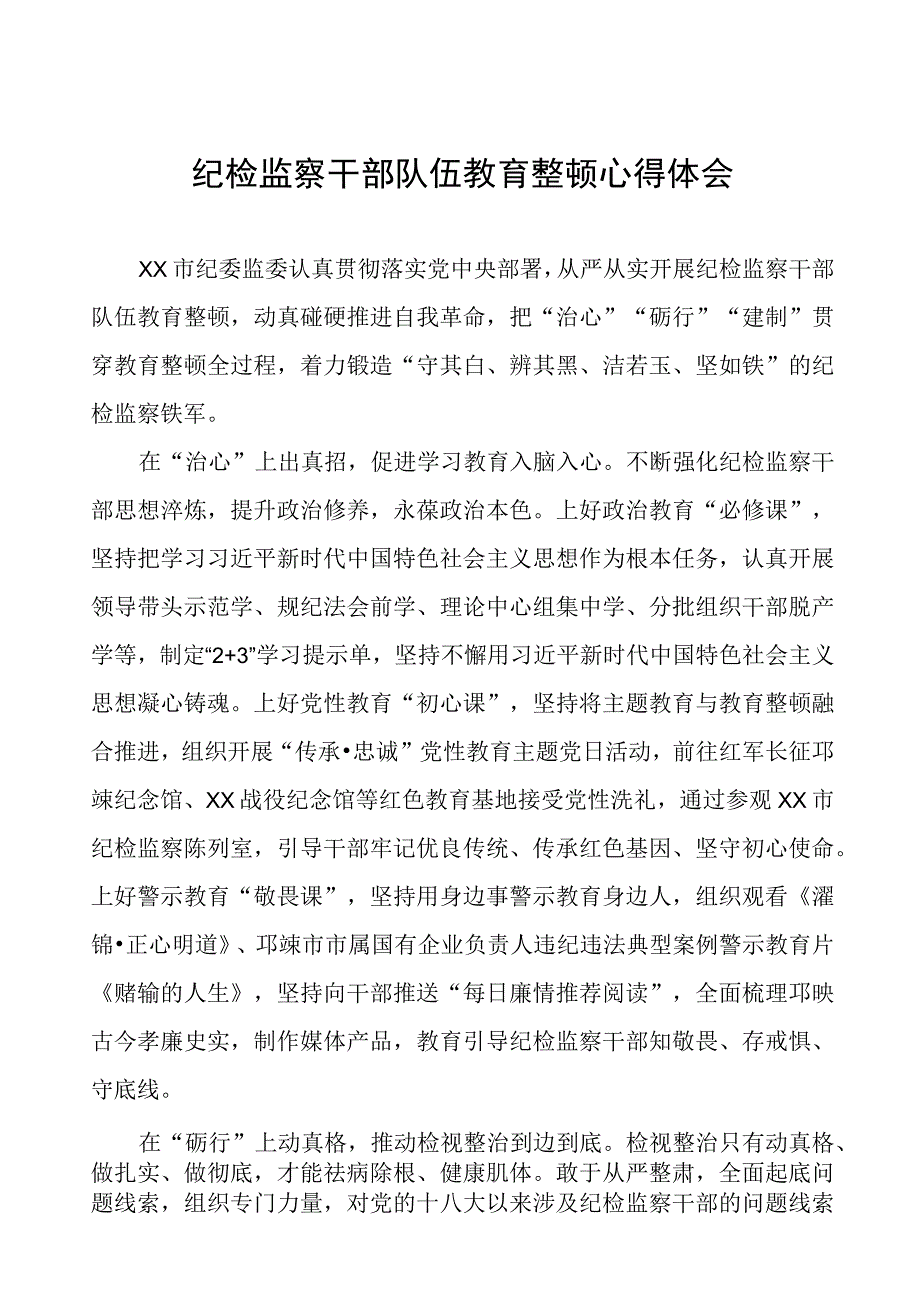 纪检监察干部队伍教育整顿心得体会

XX市纪委监委认真贯彻落实党中央部署，从严从实开展纪检监察干部队伍教育整顿，动真碰硬推进自我革命，把“治心”“砺行”“建制”贯穿教育整顿全过程，着力锻造“守其白、辨其黑、洁若玉、坚如铁”的纪检监察铁军。

在“治心”上出真招，促进学习教育入脑入心。不断强化纪检监察干部思想淬炼，提升政治修养，永葆政治本色。上好政治教育“必修课”，坚持把学习习近平新时代中国特色社会主义思想作为根本任务，认真开展领导带头示范学、规纪法会前学、理论中心组集中学、分批组织干部脱产学等，制定“2+3”学习提示单，坚持不懈用习近平新时代中国特色社会主义思想凝心铸魂。上好党性教育“初心课”，坚持将主题教育与教育整顿融合推进，组织开展“传承•忠诚”党性教育主题党日活动，前往红军长征邛崃纪念馆、XX战役纪念馆等红色教育基地接受党性洗礼，通过参观XX市纪检监察陈列室，引导干部牢记优良传统、传承红色基因、坚守初心使命。上好警示教育“敬畏课”，坚持用身边事警示教育身边人，组织观看《濯锦•正心明道》、邛崃市市属国有企业负责人违纪违法典型案例警示教育片《赌输的人生》，坚持向干部推送“每日廉情推荐阅读”，全面梳理邛映古今孝廉史实，制作媒体产品，教育引导纪检监察干部知敬畏、存戒惧、守底线。

在“砺行”上动真格，推动检视整治到边到底。检视整治只有动真格、做扎实、做彻底，才能祛病除根、健康肌体。敢于从严整肃，全面起底问题线索，组织专门力量，对党的十八大以来涉及纪检监察干部的问题线索